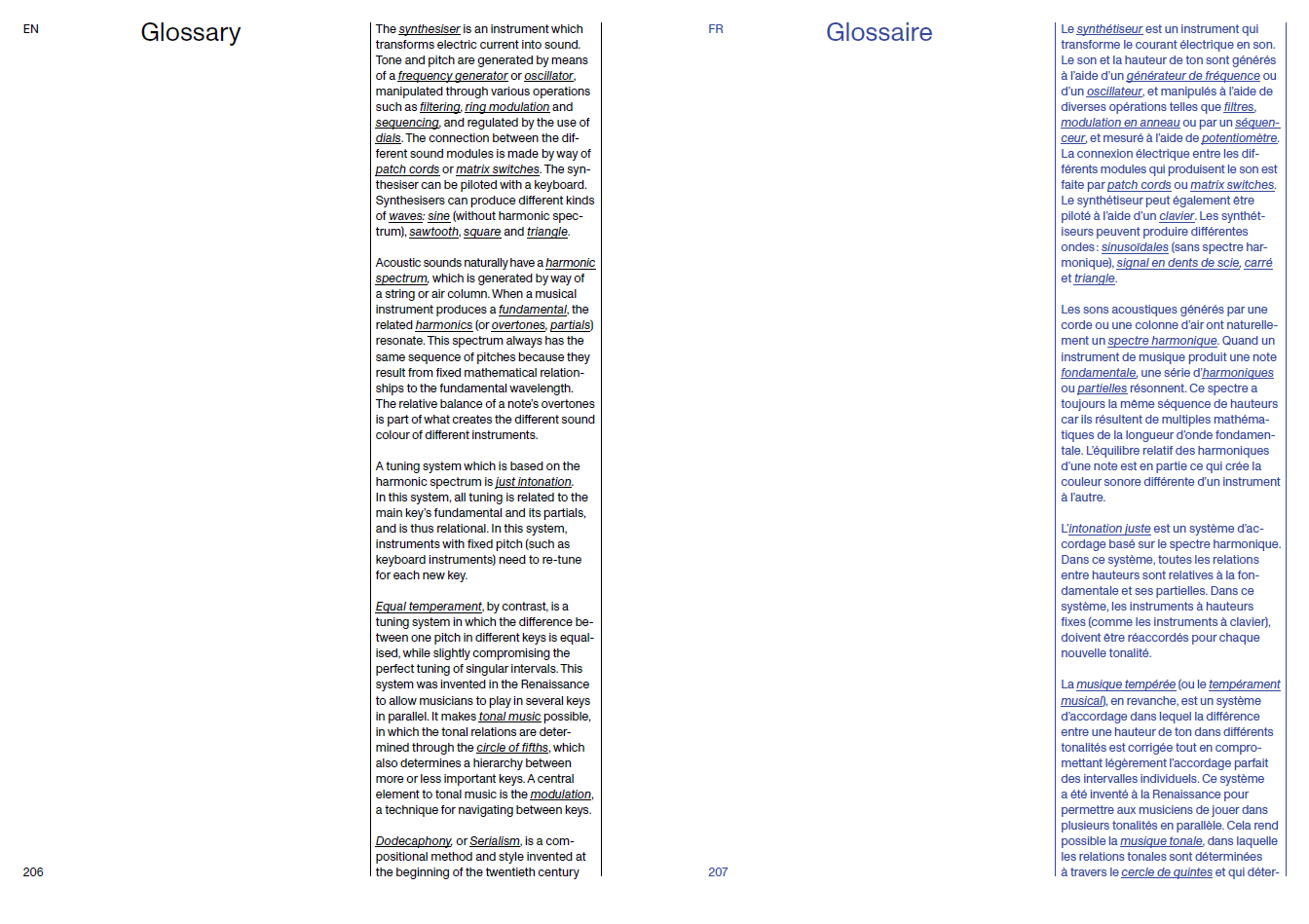 EN

Glossary

The synthesiser is an instrument which transforms electric current into sound. Tone and pitch are generated by means of a frequency generator or oscillator, manipulated through various operations such as filtering, ring modulation and sequencing, and regulated by the use of dials. The connection between the different sound modules is made by way of patch cords or matrix switches. The synthesiser can be piloted with a keyboard. Synthesisers can produce different kinds of waves: sine (without harmonic spectrum), sawtooth, square and triangle.

Acoustic sounds naturally have a harmonic spectrum, which is generated by way of a string or air column. When a musical instrument produces a fundamental, the related harmonics (or overtones, partials) resonate. This spectrum always has the same sequence of pitches because they result from fixed mathematical relationships to the fundamental wavelength. The relative balance of a note's overtones is part of what creates the different sound colour of different instruments.

A tuning system which is based on the harmonic spectrum is just intonation. In this system, all tuning is related to the main key's fundamental and its partials, and is thus relational. In this system, instruments with fixed pitch (such as keyboard instruments) need to re-tune for each new key.

Equal temperament, by contrast, is a tuning system in which the difference between one pitch in different keys is equalised, while slightly compromising the perfect tuning of singular intervals. This system was invented in the Renaissance to allow musicians to play in several keys in parallel. It makes tonal music possible, in which the tonal relations are determined through the circle of fifths, which also determines a hierarchy between more or less important keys. A central element to tonal music is the modulation, a technique for navigating between keys.

Dodecaphony, or Serialism, is a compositional method and style invented at the beginning of the twentieth century

206

FR

Glossaire

Le synthétiseur est un instrument qui transforme le courant électrique en son. Le son et la hauteur de ton sont générés à l'aide d'un générateur de fréquence ou d'un oscillateur, et manipulés à l'aide de diverses opérations telles que filtres, modulation en anneau ou par un séquenceur, et mesuré à l'aide de potentiomètre. La connexion électrique entre les différents modules qui produisent le son est faite par patch cords ou matrix switches. Le synthétiseur peut également être piloté à l'aide d'un clavier. Les synthétiseurs peuvent produire différentes ondes : sinusoïdales (sans spectre harmonique), signal en dents de scie, carré et triangle.

Les sons acoustiques générés par une corde ou une colonne d'air ont naturellement un spectre harmonique. Quand un instrument de musique produit une note fondamentale, une série d'harmoniques ou partielles résonnent. Ce spectre a toujours la même séquence de hauteurs car ils résultent de multiples mathématiques de la longueur d'onde fondamentale. L'équilibre relatif des harmoniques d'une note est en partie ce qui crée la couleur sonore différente d'un instrument à l'autre.

L'intonation juste est un système d'accordage basé sur le spectre harmonique. Dans ce système, toutes les relations entre hauteurs sont relatives à la fondamentale et ses partielles. Dans ce système, les instruments à hauteurs fixes (comme les instruments à clavier), doivent être réaccordés pour chaque nouvelle tonalité.

La musique tempérée (ou le tempérament musical), en revanche, est un système d'accordage dans lequel la différence entre une hauteur de ton dans différents tonalités est corrigée tout en compromettant légèrement l'accordage parfait des intervalles individuels. Ce système a été inventé à la Renaissance pour permettre aux musiciens de jouer dans plusieurs tonalités en parallèle. Cela rend possible la musique tonale, dans laquelle les relations tonales sont déterminées à travers le cercle de quintes et qui déter-

207